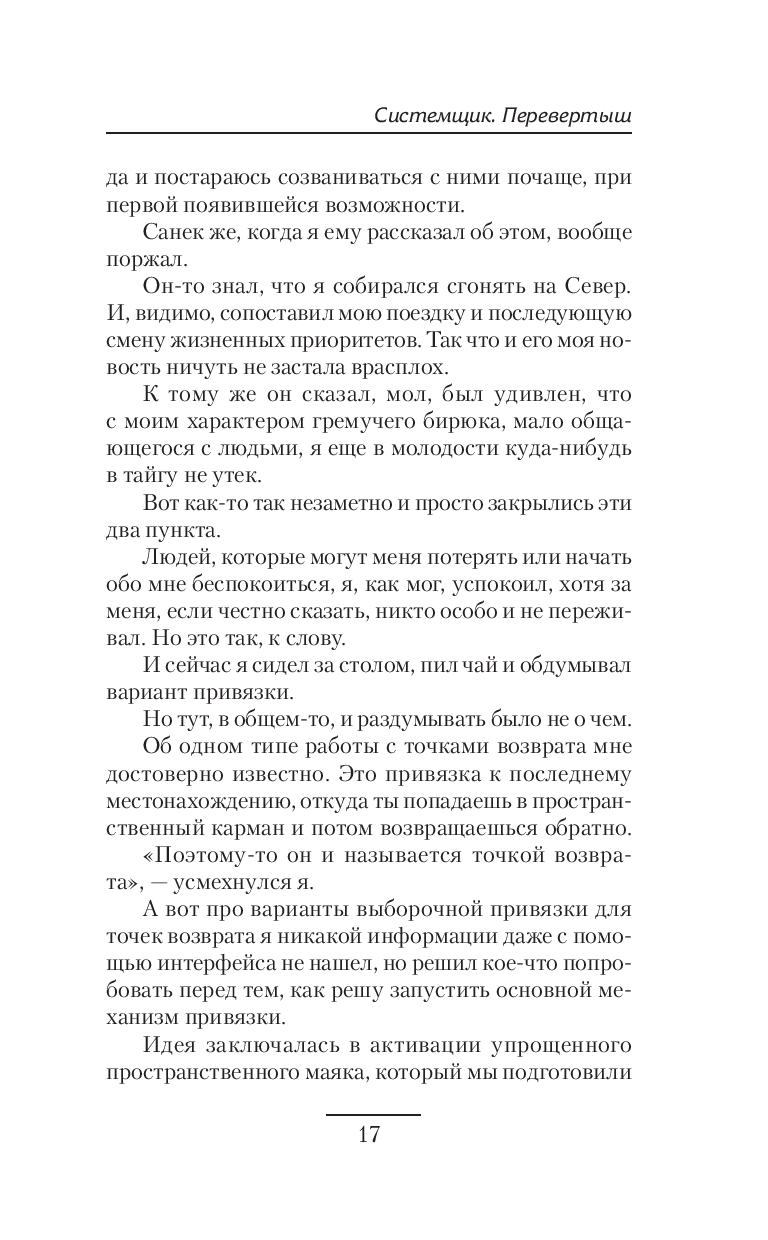 Системщик. Перевертыш

да и постараюсь созваниваться с ними почаще, при первой появившейся возможности.

Санек же, когда я ему рассказал об этом, вообще поржал.

Он-то знал, что я собирался сгонять на Север. И, видимо, сопоставил мою поездку и последующую смену жизненных приоритетов. Так что и его моя новость ничуть не застала врасплох.

К тому же он сказал, мол, был удивлен, что с моим характером гремучего бирюка, мало общающегося с людьми, я еще в молодости куда-нибудь в тайгу не утек.

Вот как-то так незаметно и просто закрылись эти два пункта.

Людей, которые могут меня потерять или начать обо мне беспокоиться, я, как мог, успокоил, хотя за меня, если честно сказать, никто особо и не переживал. Но это так, к слову.

И сейчас я сидел за столом, пил чай и обдумывал вариант привязки.

Но тут, в общем-то, и раздумывать было не о чем.

Об одном типе работы с точками возврата мне достоверно известно. Это привязка к последнему местонахождению, откуда ты попадаешь в пространственный карман и потом возвращаешься обратно.

«Поэтому-то он и называется точкой возврата», — усмехнулся я.

А вот про варианты выборочной привязки для точек возврата я никакой информации даже с помощью интерфейса не нашел, но решил кое-что попробовать перед тем, как решу запустить основной механизм привязки.

Идея заключалась в активации упрощенного пространственного маяка, который мы подготовили

17